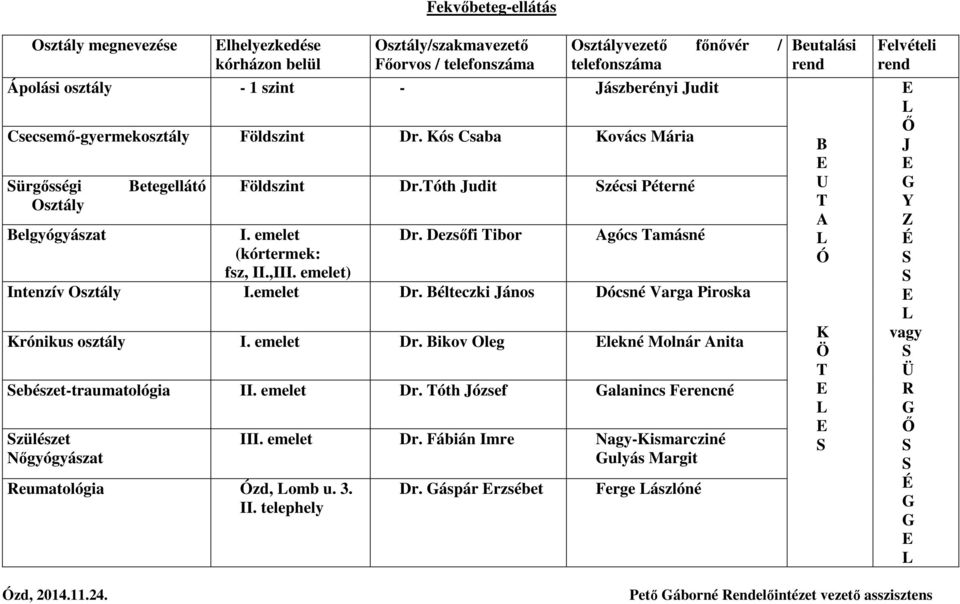 Fekvőbeteg-ellátás

| Osztály megnevezése | Elhelyezkedése kórházon belül | Osztály/szakmavezető Főorvos / telefonszáma | Osztályvezető főnővér / telefonszáma | Beutalási rend | Felvételi rend |
|---|---|---|---|---|---|
| Ápolási osztály | - 1 szint | - | Jászberényi Judit | BEUTALÓ KÖTELES | ELŐJEGYZÉSSEL vagy SÜRGŐSSÉGGEL |
| Csecsemő-gyermekosztály | Földszint | Dr. Kós Csaba | Kovács Mária | | |
| Sürgősségi Betegellátó Osztály | Földszint | Dr.Tóth Judit | Szécsi Péterné | | |
| Belgyógyászat | I. emelet (kórtermek: fsz, II.,III. emelet) | Dr. Dezsőfi Tibor | Agócs Tamásné | | |
| Intenzív Osztály | I.emelet | Dr. Bélteczki János | Dócsné Varga Piroska | | |
| Krónikus osztály | I. emelet | Dr. Bikov Oleg | Elekné Molnár Anita | | |
| Sebészet-traumatológia | II. emelet | Dr. Tóth József | Galanincs Ferencné | | |
| Szülészet Nőgyógyászat | III. emelet | Dr. Fábián Imre | Nagy-Kismarcziné Gulyás Margit | | |
| Reumatológia | Ózd, Lomb u. 3. II. telephely | Dr. Gáspár Erzsébet | Ferge Lászlóné | | |

Ózd, 2014.11.24.

Pető Gáborné Rendelőintézet vezető asszisztens